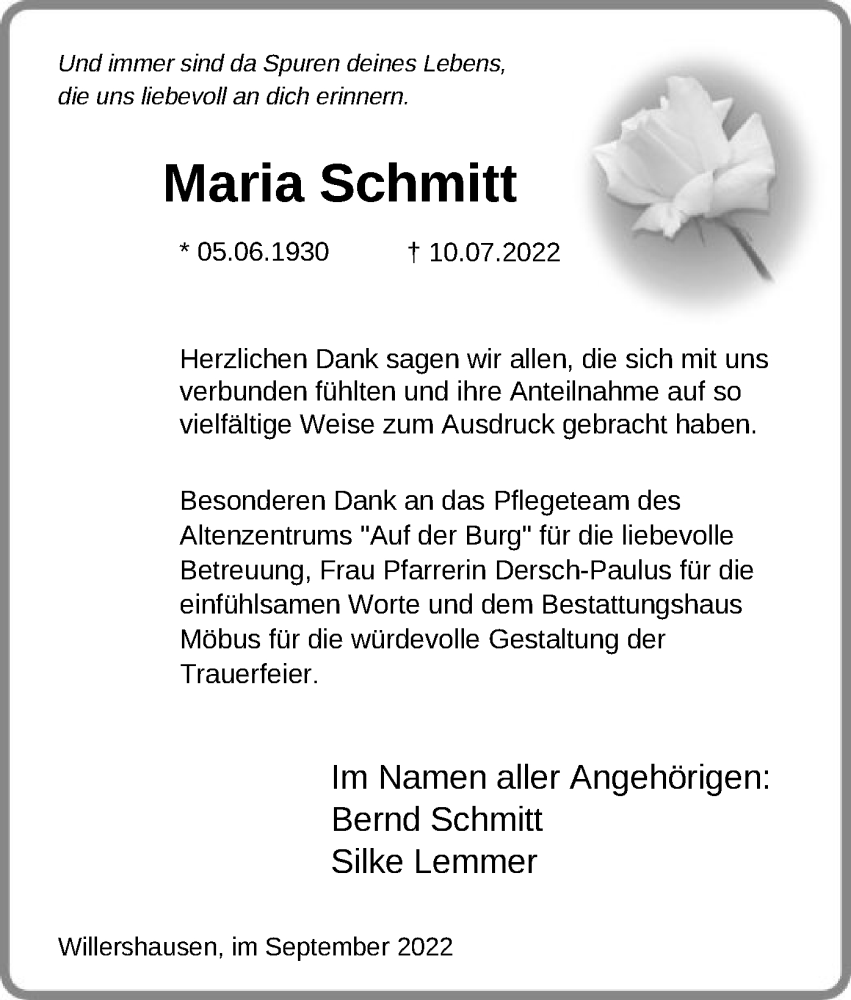 Und immer sind da Spuren deines Lebens,
die uns liebevoll an dich erinnern.

Maria Schmitt

* 05.06.1930 † 10.07.2022

Herzlichen Dank sagen wir allen, die sich mit uns verbunden fühlten und ihre Anteilnahme auf so vielfältige Weise zum Ausdruck gebracht haben.

Besonderen Dank an das Pflegeteam des Altenzentrums "Auf der Burg" für die liebevolle Betreuung, Frau Pfarrerin Dersch-Paulus für die einfühlsamen Worte und dem Bestattungshaus Möbus für die würdevolle Gestaltung der Trauerfeier.

Im Namen aller Angehörigen:
Bernd Schmitt
Silke Lemmer

Willershausen, im September 2022